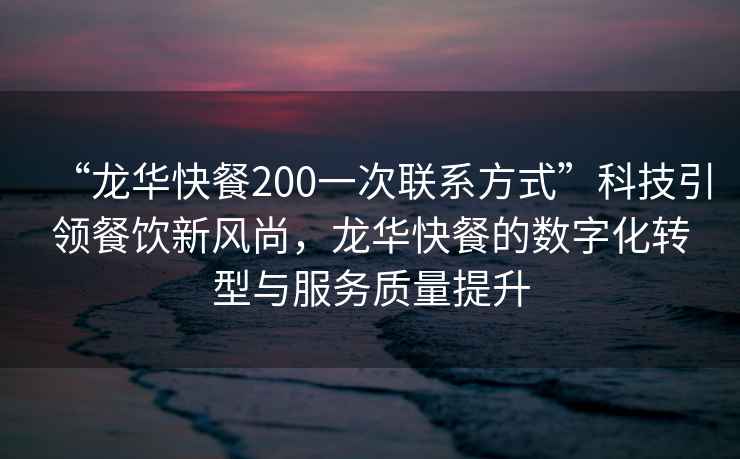 “龙华快餐200一次联系方式”科技引领餐饮新风尚，龙华快餐的数字化转型与服务质量提升